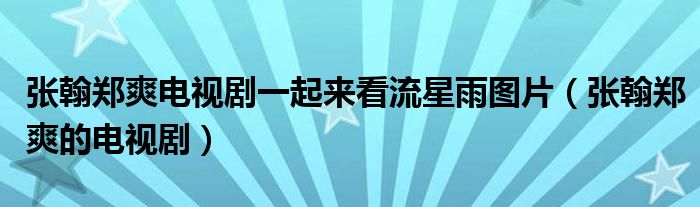 张翰郑爽电视剧一起来看流星雨图片（张翰郑爽的电视剧）